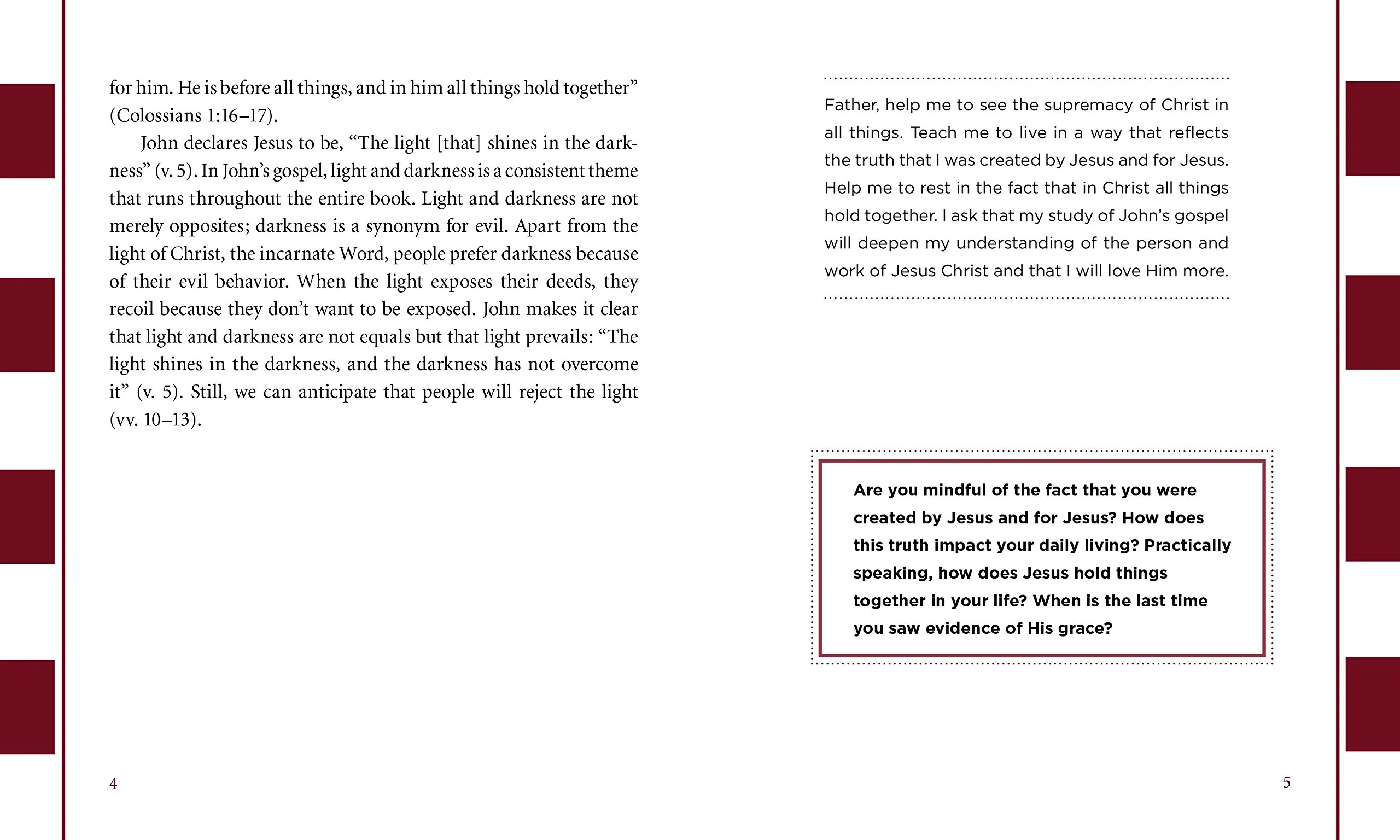 for him. He is before all things, and in him all things hold together" (Colossians 1:16–17).

John declares Jesus to be, "The light [that] shines in the darkness" (v. 5). In John's gospel, light and darkness is a consistent theme that runs throughout the entire book. Light and darkness are not merely opposites; darkness is a synonym for evil. Apart from the light of Christ, the incarnate Word, people prefer darkness because of their evil behavior. When the light exposes their deeds, they recoil because they don't want to be exposed. John makes it clear that light and darkness are not equals but that light prevails: "The light shines in the darkness, and the darkness has not overcome it" (v. 5). Still, we can anticipate that people will reject the light (vv. 10–13).

4

Father, help me to see the supremacy of Christ in all things. Teach me to live in a way that reflects the truth that I was created by Jesus and for Jesus. Help me to rest in the fact that in Christ all things hold together. I ask that my study of John's gospel will deepen my understanding of the person and work of Jesus Christ and that I will love Him more.

Are you mindful of the fact that you were created by Jesus and for Jesus? How does this truth impact your daily living? Practically speaking, how does Jesus hold things together in your life? When is the last time you saw evidence of His grace?

5